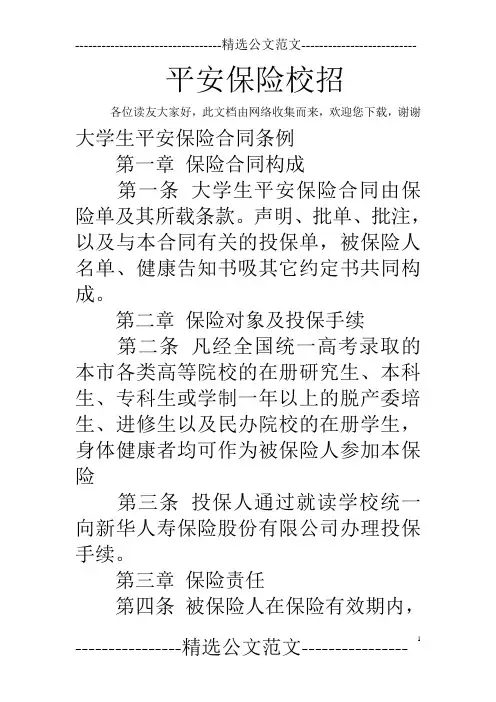 --------------------------------精选公文范文--------------------------

平安保险校招

各位读友大家好，此文档由网络收集而来，欢迎您下载，谢谢

大学生平安保险合同条例

第一章 保险合同构成

第一条 大学生平安保险合同由保险单及其所载条款。声明、批单、批注，以及与本合同有关的投保单，被保险人名单、健康告知书吸其它约定书共同构成。

第二章 保险对象及投保手续

第二条 凡经全国统一高考录取的本市各类高等院校的在册研究生、本科生、专科生或学制一年以上的脱产委培生、进修生以及民办院校的在册学生，身体健康者均可作为被保险人参加本保险

第三条 投保人通过就读学校统一向新华人寿保险股份有限公司办理投保手续。

第三章 保险责任

第四条 被保险人在保险有效期内，

----------------精选公文范文----------------

1